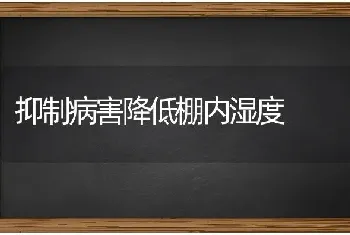 抑制病害降低棚内湿度